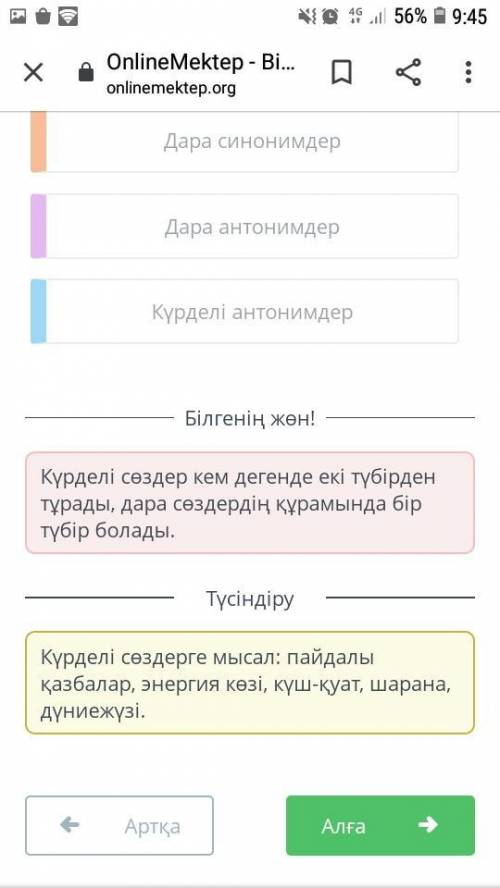 4G 56% 9:45

OnlineMektep - Bi...
onlinemektep.org

Дара синонимдер

Дара антонимдер

Күрделі антонимдер

Білгенің жөн!

Күрделі сөздер кем дегенде екі түбірден тұрады, дара сөздердің құрамында бір түбір болады.

Түсіндіру

Күрделі сөздерге мысал: пайдалы қазбалар, энергия көзі, күш-қуат, шарана, дүниежүзі.

Артқа

Алға